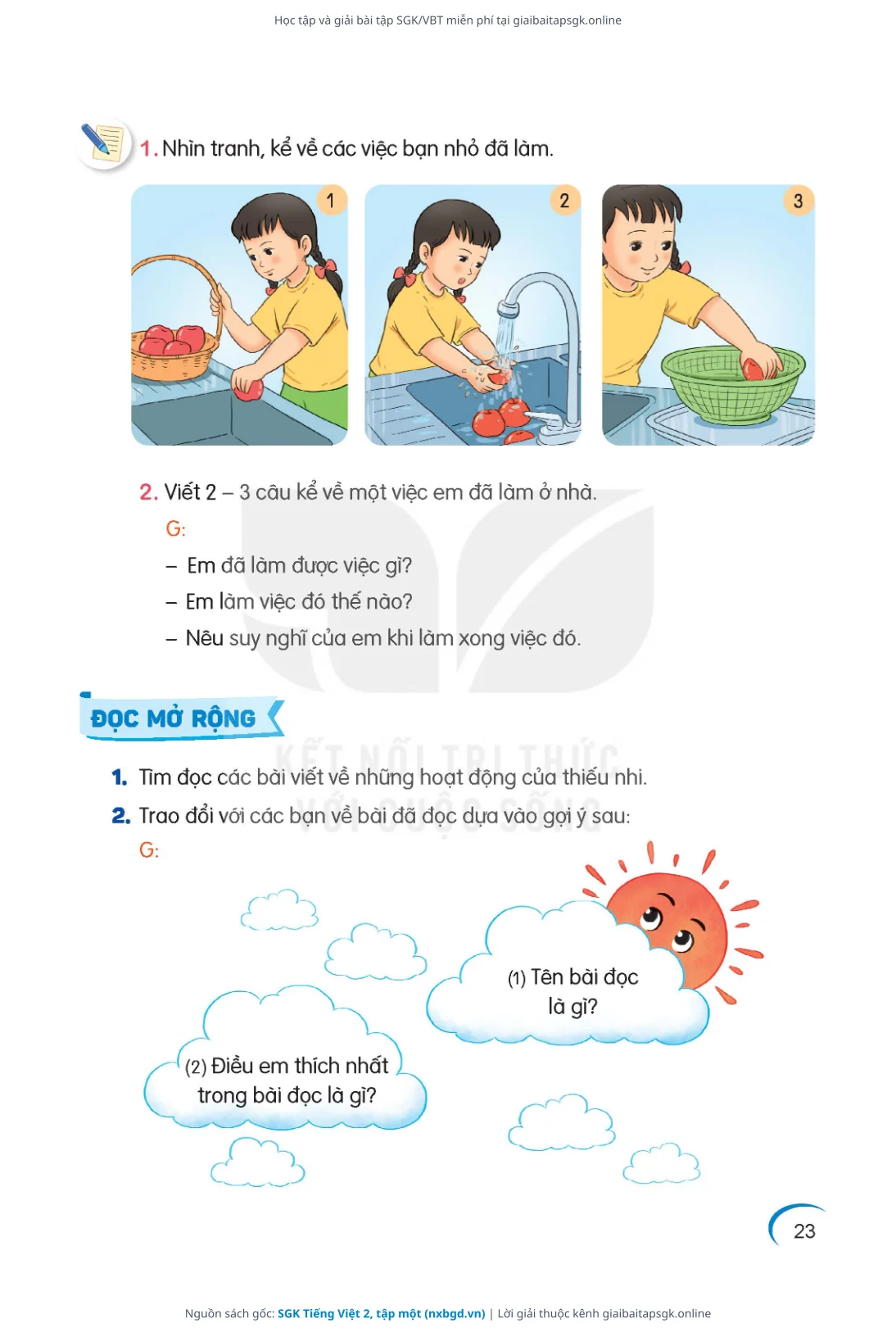 Học tập và giải bài tập SGK/VBT miễn phí tại giaibaitapsgk.online

1. Nhìn tranh, kể về các việc bạn nhỏ đã làm.

1

2

3

2. Viết 2 – 3 câu kể về một việc em đã làm ở nhà.

G:

– Em đã làm được việc gì?

– Em làm việc đó thế nào?

– Nêu suy nghĩ của em khi làm xong việc đó.

ĐỌC MỞ RỘNG

KẾT NỐI TRI THỨC VỚI CUỘC SỐNG

1. Tìm đọc các bài viết về những hoạt động của thiếu nhi.

2. Trao đổi với các bạn về bài đã đọc dựa vào gợi ý sau:

G:

(1) Tên bài đọc là gì?

(2) Điều em thích nhất trong bài đọc là gì?

23

Nguồn sách gốc: SGK Tiếng Việt 2, tập một (nxbgd.vn) | Lời giải thuộc kênh giaibaitapsgk.online